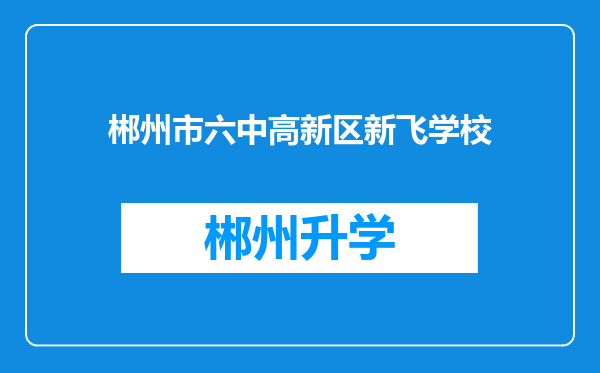 郴州市六中高新区新飞学校

郴州升学